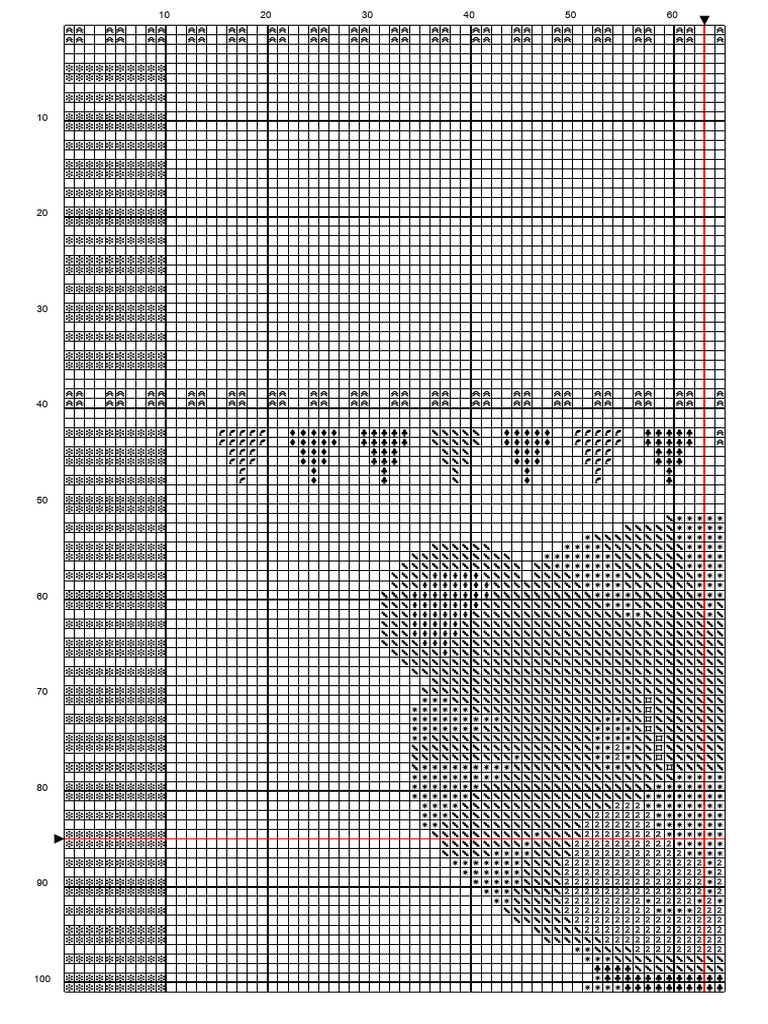 10 20 30 40 50 60

10

20

30

40

50

60

70

80

90

100